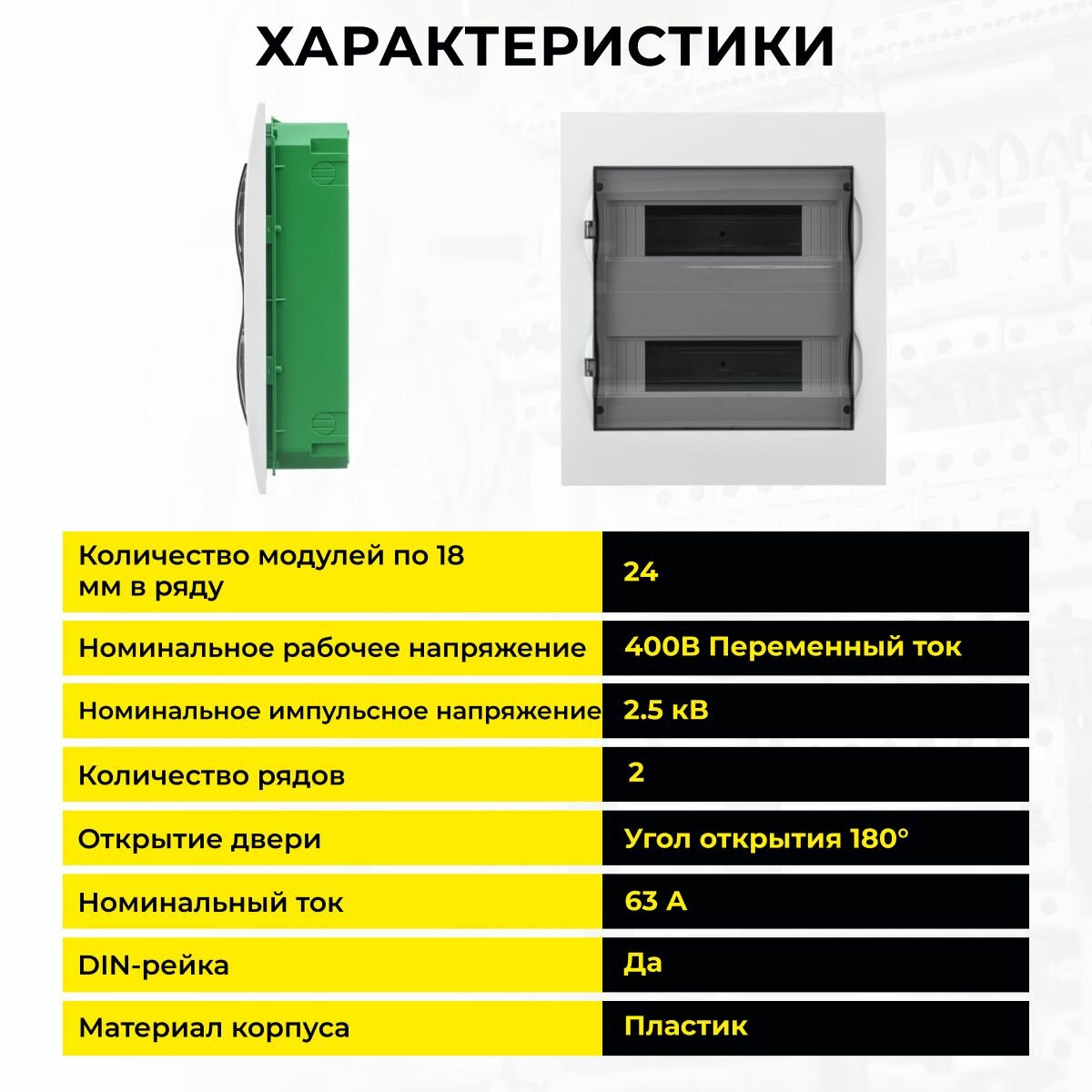 ХАРАКТЕРИСТИКИ

| Количество модулей по 18 мм в ряду | 24 |
|---|---|
| Номинальное рабочее напряжение | 400В Переменный ток |
| Номинальное импульсное напряжение | 2.5 кВ |
| Количество рядов | 2 |
| Открытие двери | Угол открытия 180° |
| Номинальный ток | 63 А |
| DIN-рейка | Да |
| Материал корпуса | Пластик |